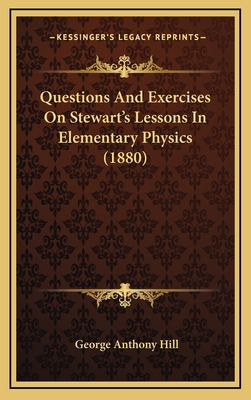 —KESSINGER'S LEGACY REPRINTS—

Questions And Exercises On Stewart's Lessons In Elementary Physics (1880)

George Anthony Hill